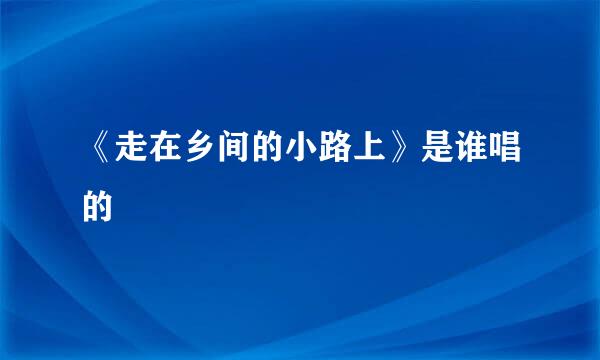 《走在乡间的小路上》是谁唱的